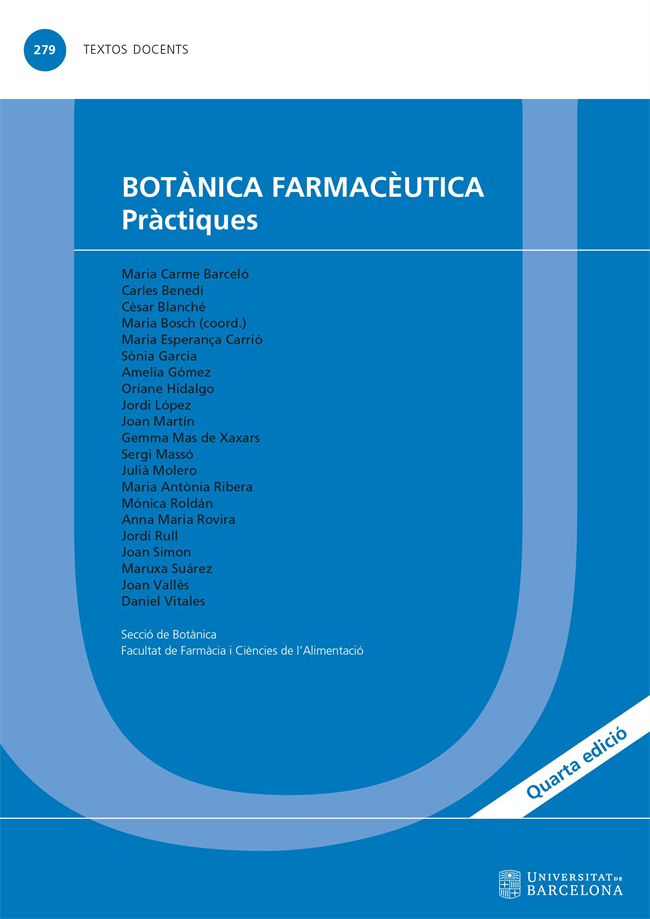 279 TEXTOS DOCENTS

BOTÀNICA FARMACÈUTICA
Pràctiques

Maria Carme Barceló
Carles Benedí
Cèsar Blanché
Maria Bosch (coord.)
Maria Esperança Carrió
Sònia Garcia
Amelia Gómez
Oriane Hidalgo
Jordi López
Joan Martín
Gemma Mas de Xaxars
Sergi Massó
Julià Molero
Maria Antònia Ribera
Mónica Roldán
Anna Maria Rovira
Jordi Rull
Joan Simon
Maruxa Suárez
Joan Vallès
Daniel Vitales

Secció de Botànica
Facultat de Farmàcia i Ciències de l'Alimentació

Quarta edició

UNIVERSITAT DE BARCELONA